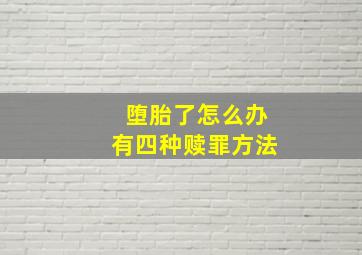 堕胎了怎么办
有四种赎罪方法